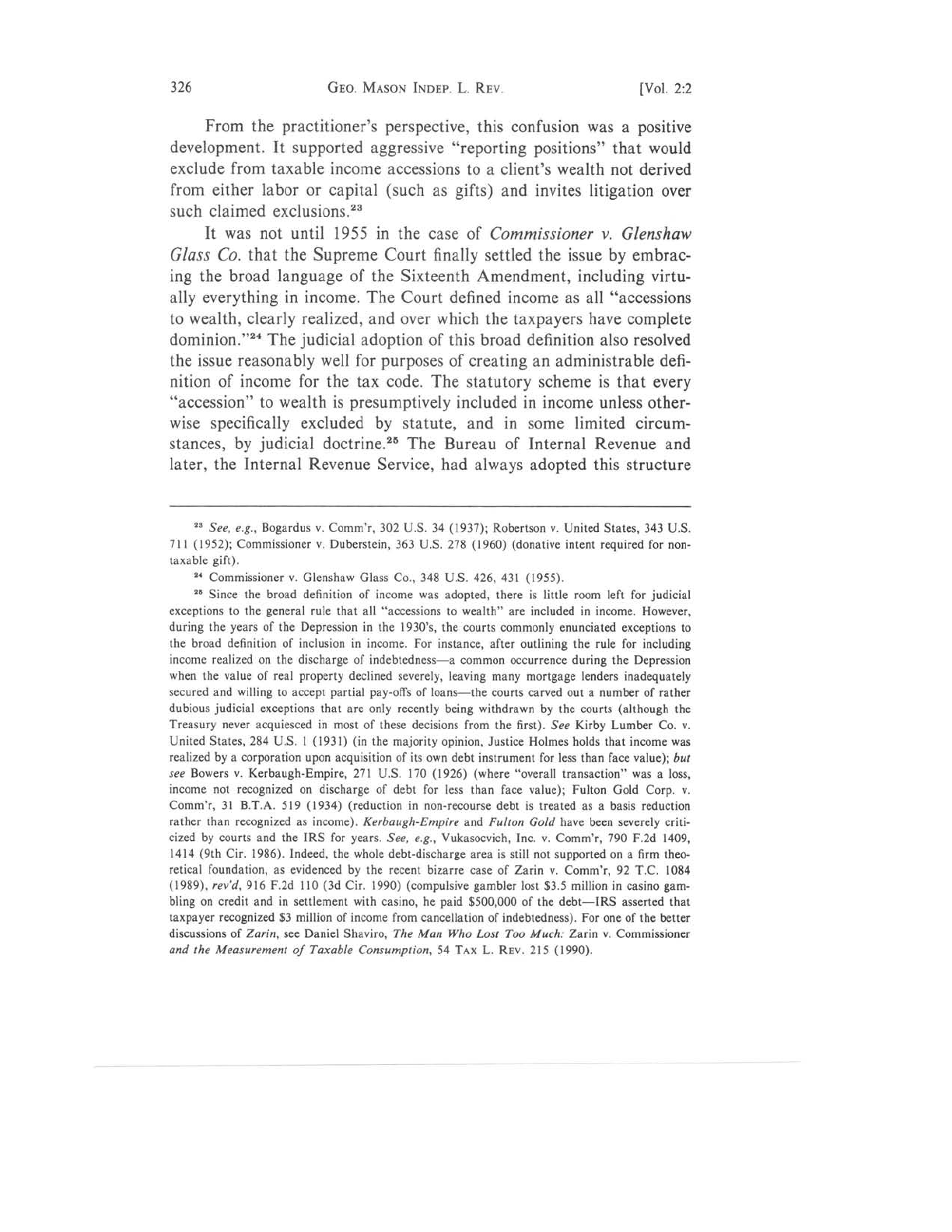 326 GEO. MASON INDEP. L. REV. [Vol. 2:2

From the practitioner's perspective, this confusion was a positive development. It supported aggressive "reporting positions" that would exclude from taxable income accessions to a client's wealth not derived from either labor or capital (such as gifts) and invites litigation over such claimed exclusions.$^{23}$

It was not until 1955 in the case of Commissioner v. Glenshaw Glass Co. that the Supreme Court finally settled the issue by embracing the broad language of the Sixteenth Amendment, including virtually everything in income. The Court defined income as all "accessions to wealth, clearly realized, and over which the taxpayers have complete dominion."$^{24}$ The judicial adoption of this broad definition also resolved the issue reasonably well for purposes of creating an administrable definition of income for the tax code. The statutory scheme is that every "accession" to wealth is presumptively included in income unless otherwise specifically excluded by statute, and in some limited circumstances, by judicial doctrine.$^{25}$ The Bureau of Internal Revenue and later, the Internal Revenue Service, had always adopted this structure

$^{23}$ See, e.g., Bogardus v. Comm'r, 302 U.S. 34 (1937); Robertson v. United States, 343 U.S. 711 (1952); Commissioner v. Duberstein, 363 U.S. 278 (1960) (donative intent required for nontaxable gift).

$^{24}$ Commissioner v. Glenshaw Glass Co., 348 U.S. 426, 431 (1955).

$^{25}$ Since the broad definition of income was adopted, there is little room left for judicial exceptions to the general rule that all "accessions to wealth" are included in income. However, during the years of the Depression in the 1930's, the courts commonly enunciated exceptions to the broad definition of inclusion in income. For instance, after outlining the rule for including income realized on the discharge of indebtedness—a common occurrence during the Depression when the value of real property declined severely, leaving many mortgage lenders inadequately secured and willing to accept partial pay-offs of loans—the courts carved out a number of rather dubious judicial exceptions that are only recently being withdrawn by the courts (although the Treasury never acquiesced in most of these decisions from the first). See Kirby Lumber Co. v. United States, 284 U.S. 1 (1931) (in the majority opinion, Justice Holmes holds that income was realized by a corporation upon acquisition of its own debt instrument for less than face value); but see Bowers v. Kerbaugh-Empire, 271 U.S. 170 (1926) (where "overall transaction" was a loss, income not recognized on discharge of debt for less than face value); Fulton Gold Corp. v. Comm'r, 31 B.T.A. 519 (1934) (reduction in non-recourse debt is treated as a basis reduction rather than recognized as income). Kerbaugh-Empire and Fulton Gold have been severely criticized by courts and the IRS for years. See, e.g., Vukasocvich, Inc. v. Comm'r, 790 F.2d 1409, 1414 (9th Cir. 1986). Indeed, the whole debt-discharge area is still not supported on a firm theoretical foundation, as evidenced by the recent bizarre case of Zarin v. Comm'r, 92 T.C. 1084 (1989), rev'd, 916 F.2d 110 (3d Cir. 1990) (compulsive gambler lost $3.5 million in casino gambling on credit and in settlement with casino, he paid $500,000 of the debt—IRS asserted that taxpayer recognized $3 million of income from cancellation of indebtedness). For one of the better discussions of Zarin, see Daniel Shaviro, The Man Who Lost Too Much: Zarin v. Commissioner and the Measurement of Taxable Consumption, 54 TAX L. REV. 215 (1990).